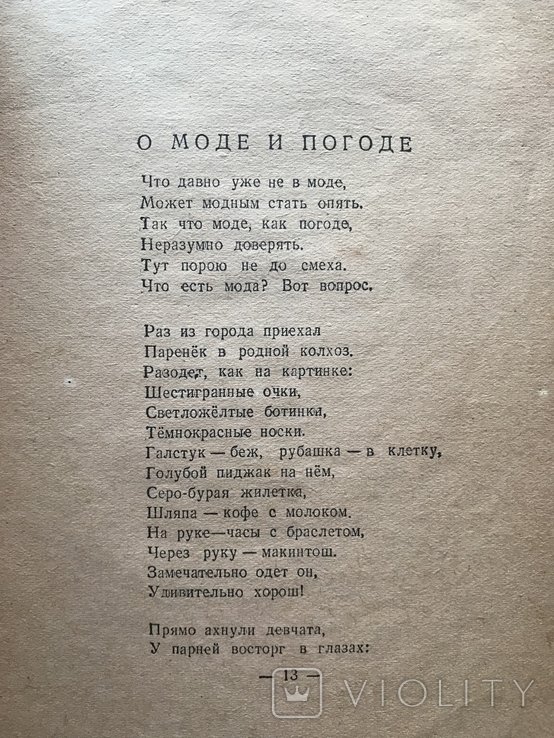 О МОДЕ И ПОГОДЕ

Что давно уже не в моде,
Может модным стать опять.
Так что моде, как погоде,
Неразумно доверять.
Тут порою не до смеха.
Что есть мода? Вот вопрос.

Раз из города приехал
Паренёк в родной колхоз.
Разодет, как на картинке:
Шестигранные очки,
Светложёлтые ботинки,
Тёмнокрасные носки.
Галстук — беж, рубашка — в клетку,
Голубой пиджак на нём,
Серо-бурая жилетка,
Шляпа — кофе с молоком.
На руке—часы с браслетом,
Через руку — макинтош.
Замечательно одет он,
Удивительно хорош!

Прямо ахнули девчата,
У парней восторг в глазах:

— 13 —

VIOLITY